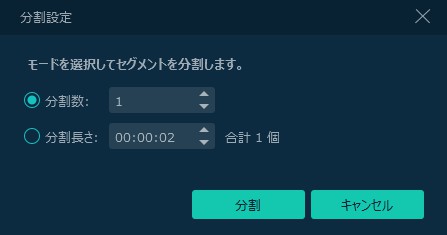 分割設定

モードを選択してセグメントを分割します。

分割数: 1

分割長さ: 00:00:02 合計 1 個

分割 キャンセル